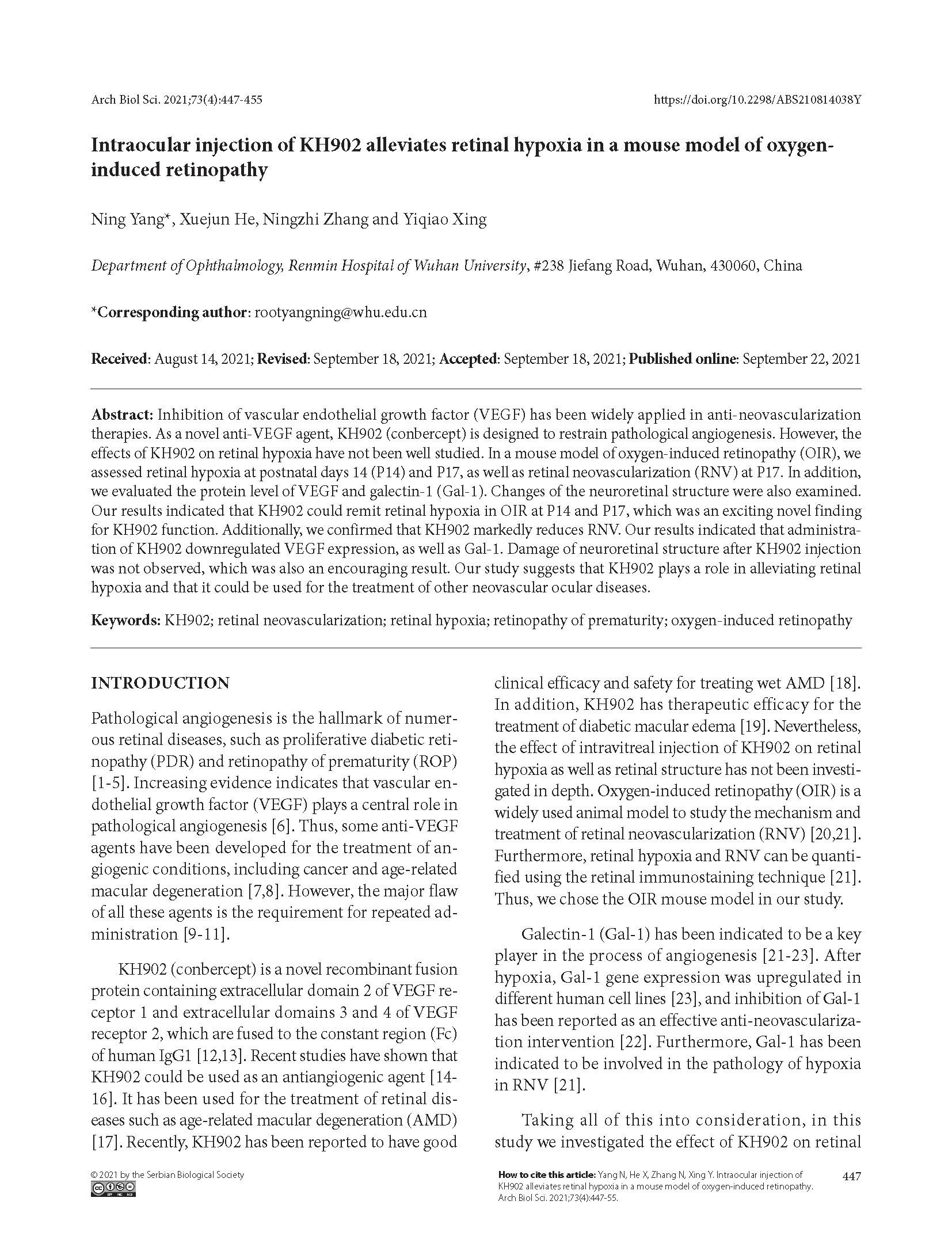 Arch Biol Sci. 2021;73(4):447-455

https://doi.org/10.2298/ABS210814038Y

Intraocular injection of KH902 alleviates retinal hypoxia in a mouse model of oxygen-induced retinopathy

Ning Yang*, Xuejun He, Ningzhi Zhang and Yiqiao Xing

Department of Ophthalmology, Renmin Hospital of Wuhan University, #238 Jiefang Road, Wuhan, 430060, China

*Corresponding author: rootyangning@whu.edu.cn

Received: August 14, 2021; Revised: September 18, 2021; Accepted: September 18, 2021; Published online: September 22, 2021

Abstract: Inhibition of vascular endothelial growth factor (VEGF) has been widely applied in anti-neovascularization therapies. As a novel anti-VEGF agent, KH902 (conbercept) is designed to restrain pathological angiogenesis. However, the effects of KH902 on retinal hypoxia have not been well studied. In a mouse model of oxygen-induced retinopathy (OIR), we assessed retinal hypoxia at postnatal days 14 (P14) and P17, as well as retinal neovascularization (RNV) at P17. In addition, we evaluated the protein level of VEGF and galectin-1 (Gal-1). Changes of the neuroretinal structure were also examined. Our results indicated that KH902 could remit retinal hypoxia in OIR at P14 and P17, which was an exciting novel finding for KH902 function. Additionally, we confirmed that KH902 markedly reduces RNV. Our results indicated that administration of KH902 downregulated VEGF expression, as well as Gal-1. Damage of neuroretinal structure after KH902 injection was not observed, which was also an encouraging result. Our study suggests that KH902 plays a role in alleviating retinal hypoxia and that it could be used for the treatment of other neovascular ocular diseases.

Keywords: KH902; retinal neovascularization; retinal hypoxia; retinopathy of prematurity; oxygen-induced retinopathy

INTRODUCTION

Pathological angiogenesis is the hallmark of numerous retinal diseases, such as proliferative diabetic retinopathy (PDR) and retinopathy of prematurity (ROP) [1-5]. Increasing evidence indicates that vascular endothelial growth factor (VEGF) plays a central role in pathological angiogenesis [6]. Thus, some anti-VEGF agents have been developed for the treatment of angiogenic conditions, including cancer and age-related macular degeneration [7,8]. However, the major flaw of all these agents is the requirement for repeated administration [9-11].

KH902 (conbercept) is a novel recombinant fusion protein containing extracellular domain 2 of VEGF receptor 1 and extracellular domains 3 and 4 of VEGF receptor 2, which are fused to the constant region (Fc) of human IgG1 [12,13]. Recent studies have shown that KH902 could be used as an antiangiogenic agent [14-16]. It has been used for the treatment of retinal diseases such as age-related macular degeneration (AMD) [17]. Recently, KH902 has been reported to have good clinical efficacy and safety for treating wet AMD [18]. In addition, KH902 has therapeutic efficacy for the treatment of diabetic macular edema [19]. Nevertheless, the effect of intravitreal injection of KH902 on retinal hypoxia as well as retinal structure has not been investigated in depth. Oxygen-induced retinopathy (OIR) is a widely used animal model to study the mechanism and treatment of retinal neovascularization (RNV) [20,21]. Furthermore, retinal hypoxia and RNV can be quantified using the retinal immunostaining technique [21]. Thus, we chose the OIR mouse model in our study.

Galectin-1 (Gal-1) has been indicated to be a key player in the process of angiogenesis [21-23]. After hypoxia, Gal-1 gene expression was upregulated in different human cell lines [23], and inhibition of Gal-1 has been reported as an effective anti-neovascularization intervention [22]. Furthermore, Gal-1 has been indicated to be involved in the pathology of hypoxia in RNV [21].

Taking all of this into consideration, in this study we investigated the effect of KH902 on retinal

© 2021 by the Serbian Biological Society

How to cite this article: Yang N, He X, Zhang N, Xing Y. Intraocular injection of KH902 alleviates retinal hypoxia in a mouse model of oxygen-induced retinopathy. Arch Biol Sci. 2021;73(4):447-55.

447